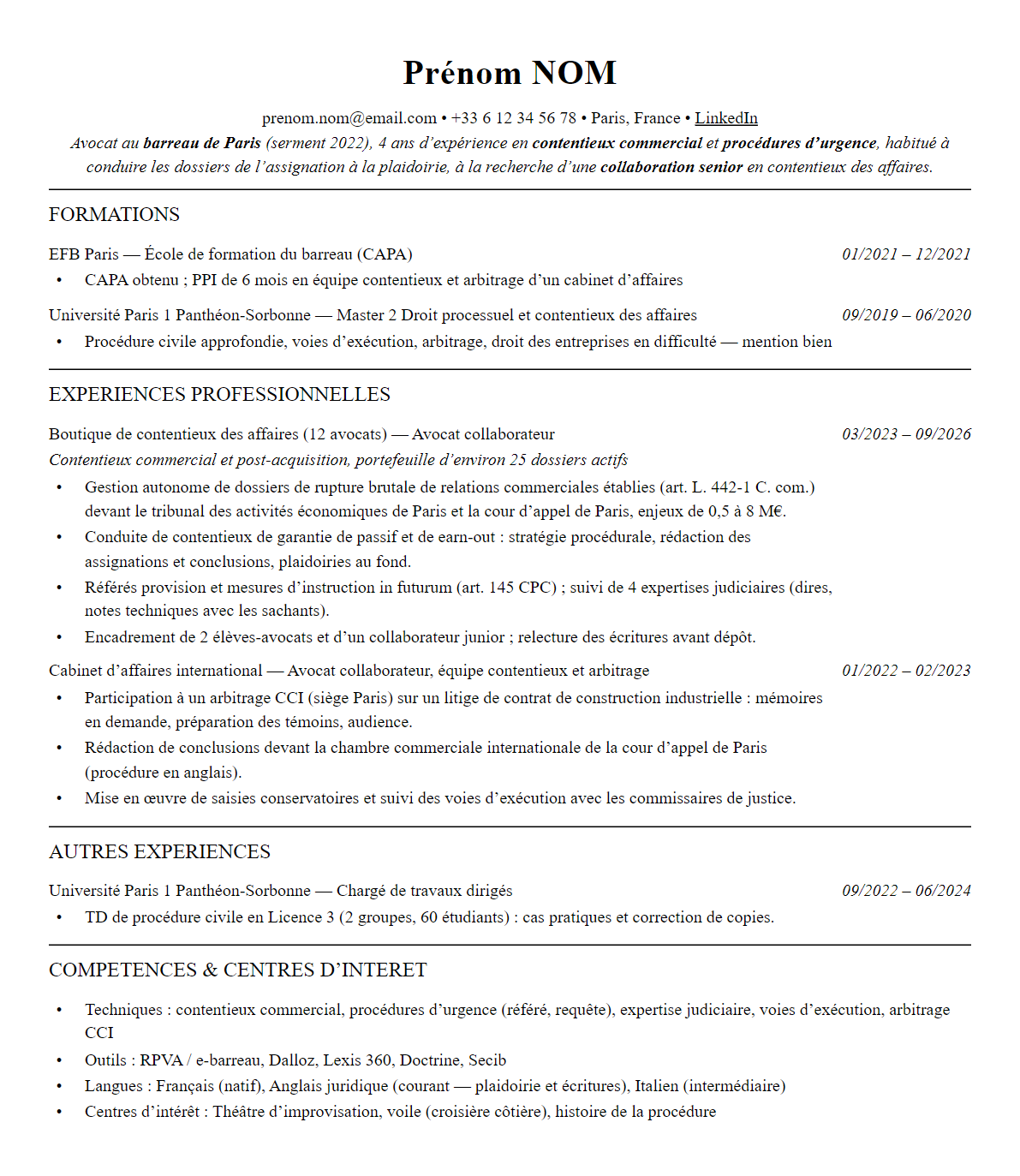 Prénom NOM

prenom.nom@email.com • +33 6 12 34 56 78 • Paris, France • LinkedIn

Avocat au barreau de Paris (serment 2022), 4 ans d'expérience en contentieux commercial et procédures d'urgence, habitué à conduire les dossiers de l'assignation à la plaidoirie, à la recherche d'une collaboration senior en contentieux des affaires.

FORMATIONS

EFB Paris — École de formation du barreau (CAPA) 01/2021 – 12/2021
• CAPA obtenu ; PPI de 6 mois en équipe contentieux et arbitrage d'un cabinet d'affaires

Université Paris 1 Panthéon-Sorbonne — Master 2 Droit processuel et contentieux des affaires 09/2019 – 06/2020
• Procédure civile approfondie, voies d'exécution, arbitrage, droit des entreprises en difficulté — mention bien

EXPERIENCES PROFESSIONNELLES

Boutique de contentieux des affaires (12 avocats) — Avocat collaborateur 03/2023 – 09/2026
Contentieux commercial et post-acquisition, portefeuille d'environ 25 dossiers actifs
• Gestion autonome de dossiers de rupture brutale de relations commerciales établies (art. L. 442-1 C. com.) devant le tribunal des activités économiques de Paris et la cour d'appel de Paris, enjeux de 0,5 à 8 M€.
• Conduite de contentieux de garantie de passif et de earn-out : stratégie procédurale, rédaction des assignations et conclusions, plaidoiries au fond.
• Référés provision et mesures d'instruction in futurum (art. 145 CPC) ; suivi de 4 expertises judiciaires (dires, notes techniques avec les sachants).
• Encadrement de 2 élèves-avocats et d'un collaborateur junior ; relecture des écritures avant dépôt.

Cabinet d'affaires international — Avocat collaborateur, équipe contentieux et arbitrage 01/2022 – 02/2023
• Participation à un arbitrage CCI (siège Paris) sur un litige de contrat de construction industrielle : mémoires en demande, préparation des témoins, audience.
• Rédaction de conclusions devant la chambre commerciale internationale de la cour d'appel de Paris (procédure en anglais).
• Mise en œuvre de saisies conservatoires et suivi des voies d'exécution avec les commissaires de justice.

AUTRES EXPERIENCES

Université Paris 1 Panthéon-Sorbonne — Chargé de travaux dirigés 09/2022 – 06/2024
• TD de procédure civile en Licence 3 (2 groupes, 60 étudiants) : cas pratiques et correction de copies.

COMPETENCES & CENTRES D'INTERET

• Techniques : contentieux commercial, procédures d'urgence (référé, requête), expertise judiciaire, voies d'exécution, arbitrage CCI
• Outils : RPVA / e-barreau, Dalloz, Lexis 360, Doctrine, Secib
• Langues : Français (natif), Anglais juridique (courant — plaidoirie et écritures), Italien (intermédiaire)
• Centres d'intérêt : Théâtre d'improvisation, voile (croisière côtière), histoire de la procédure